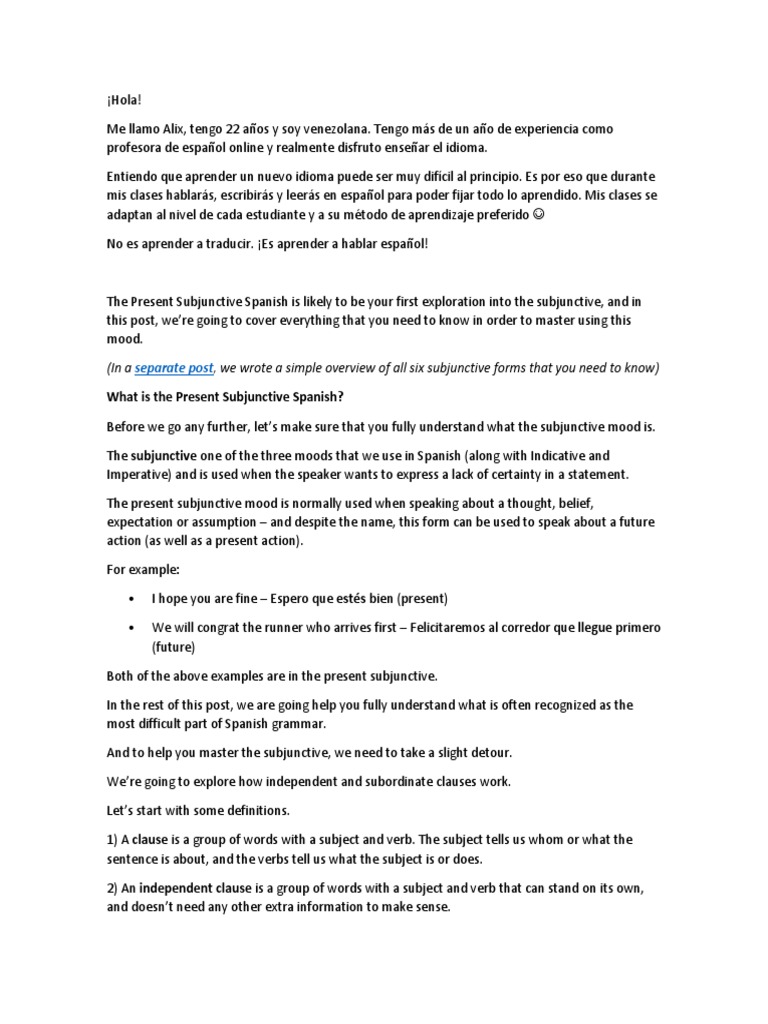 ¡Hola!

Me llamo Alix, tengo 22 años y soy venezolana. Tengo más de un año de experiencia como profesora de español online y realmente disfruto enseñar el idioma.

Entiendo que aprender un nuevo idioma puede ser muy difícil al principio. Es por eso que durante mis clases hablarás, escribirás y leerás en español para poder fijar todo lo aprendido. Mis clases se adaptan al nivel de cada estudiante y a su método de aprendizaje preferido ☺

No es aprender a traducir. ¡Es aprender a hablar español!

The Present Subjunctive Spanish is likely to be your first exploration into the subjunctive, and in this post, we're going to cover everything that you need to know in order to master using this mood.

(In a separate post, we wrote a simple overview of all six subjunctive forms that you need to know)

What is the Present Subjunctive Spanish?

Before we go any further, let's make sure that you fully understand what the subjunctive mood is.

The subjunctive one of the three moods that we use in Spanish (along with Indicative and Imperative) and is used when the speaker wants to express a lack of certainty in a statement.

The present subjunctive mood is normally used when speaking about a thought, belief, expectation or assumption – and despite the name, this form can be used to speak about a future action (as well as a present action).

For example:

• I hope you are fine – Espero que estés bien (present)

• We will congrat the runner who arrives first – Felicitaremos al corredor que llegue primero (future)

Both of the above examples are in the present subjunctive.

In the rest of this post, we are going help you fully understand what is often recognized as the most difficult part of Spanish grammar.

And to help you master the subjunctive, we need to take a slight detour.

We're going to explore how independent and subordinate clauses work.

Let's start with some definitions.

1) A clause is a group of words with a subject and verb. The subject tells us whom or what the sentence is about, and the verbs tell us what the subject is or does.

2) An independent clause is a group of words with a subject and verb that can stand on its own, and doesn't need any other extra information to make sense.